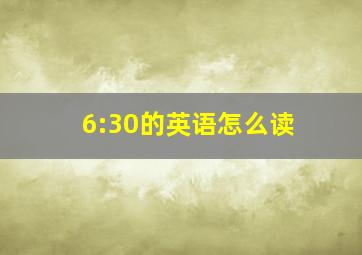 6:30的英语怎么读